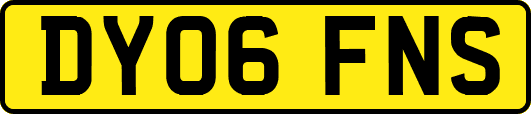 DY06 FNS